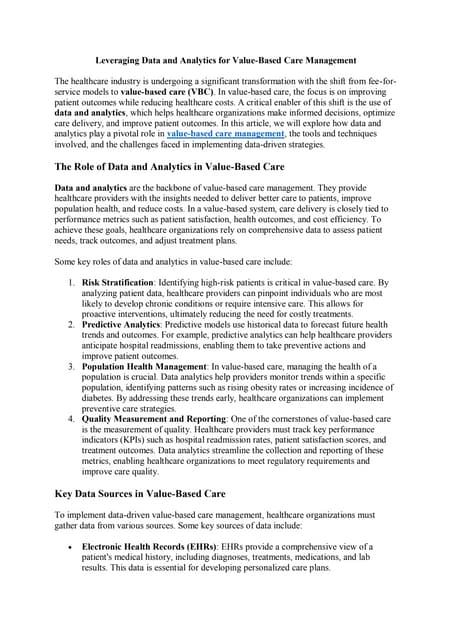 Leveraging Data and Analytics for Value-Based Care Management

The healthcare industry is undergoing a significant transformation with the shift from fee-for-service models to value-based care (VBC). In value-based care, the focus is on improving patient outcomes while reducing healthcare costs. A critical enabler of this shift is the use of data and analytics, which helps healthcare organizations make informed decisions, optimize care delivery, and improve patient outcomes. In this article, we will explore how data and analytics play a pivotal role in value-based care management, the tools and techniques involved, and the challenges faced in implementing data-driven strategies.

The Role of Data and Analytics in Value-Based Care

Data and analytics are the backbone of value-based care management. They provide healthcare providers with the insights needed to deliver better care to patients, improve population health, and reduce costs. In a value-based system, care delivery is closely tied to performance metrics such as patient satisfaction, health outcomes, and cost efficiency. To achieve these goals, healthcare organizations rely on comprehensive data to assess patient needs, track outcomes, and adjust treatment plans.

Some key roles of data and analytics in value-based care include:

1. Risk Stratification: Identifying high-risk patients is critical in value-based care. By analyzing patient data, healthcare providers can pinpoint individuals who are most likely to develop chronic conditions or require intensive care. This allows for proactive interventions, ultimately reducing the need for costly treatments.
2. Predictive Analytics: Predictive models use historical data to forecast future health trends and outcomes. For example, predictive analytics can help healthcare providers anticipate hospital readmissions, enabling them to take preventive actions and improve patient outcomes.
3. Population Health Management: In value-based care, managing the health of a population is crucial. Data analytics help providers monitor trends within a specific population, identifying patterns such as rising obesity rates or increasing incidence of diabetes. By addressing these trends early, healthcare organizations can implement preventive care strategies.
4. Quality Measurement and Reporting: One of the cornerstones of value-based care is the measurement of quality. Healthcare providers must track key performance indicators (KPIs) such as hospital readmission rates, patient satisfaction scores, and treatment outcomes. Data analytics streamline the collection and reporting of these metrics, enabling healthcare organizations to meet regulatory requirements and improve care quality.

Key Data Sources in Value-Based Care

To implement data-driven value-based care management, healthcare organizations must gather data from various sources. Some key sources of data include:

• Electronic Health Records (EHRs): EHRs provide a comprehensive view of a patient's medical history, including diagnoses, treatments, medications, and lab results. This data is essential for developing personalized care plans.